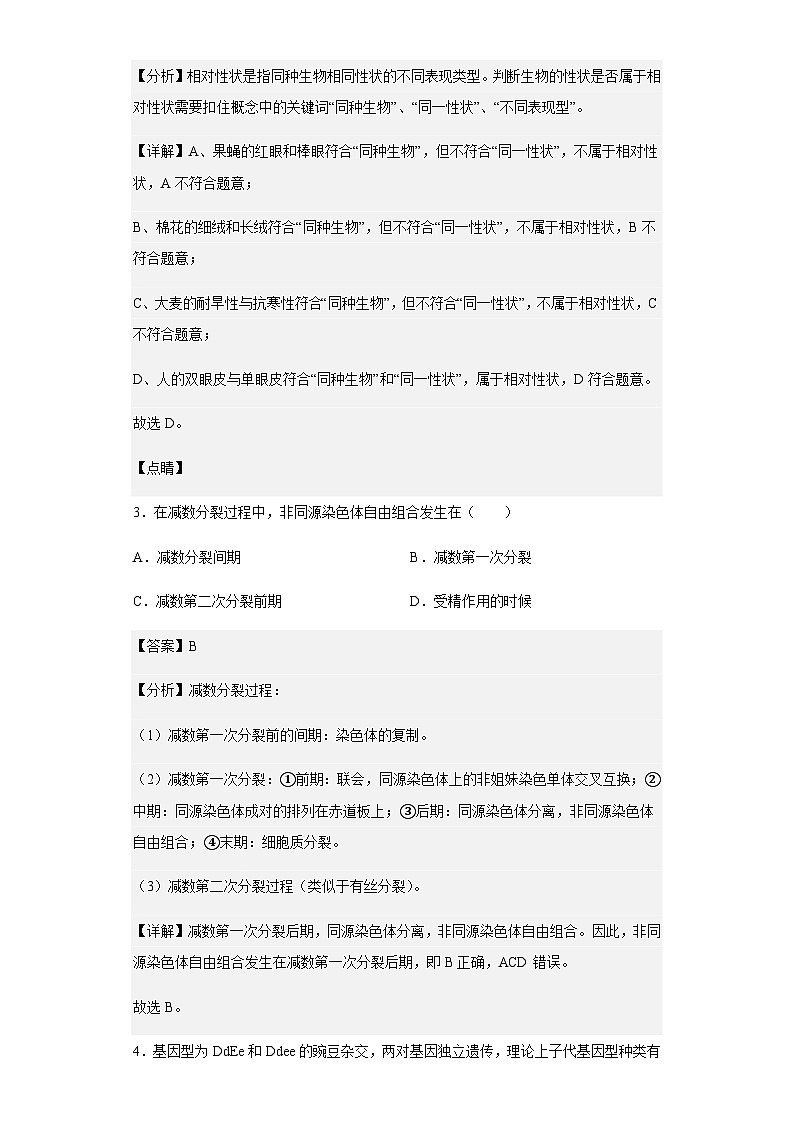 【分析】相对性状是指同种生物相同性状的不同表现类型。判断生物的性状是否属于相对性状需要扣住概念中的关键词“同种生物”、“同一性状”、“不同表现型”。

【详解】A、果蝇的红眼和棒眼符合“同种生物”，但不符合“同一性状”，不属于相对性状，A 不符合题意；

B、棉花的细绒和长绒符合“同种生物”，但不符合“同一性状”，不属于相对性状，B 不符合题意；

C、大麦的耐旱性与抗寒性符合“同种生物”，但不符合“同一性状”，不属于相对性状，C 不符合题意；

D、人的双眼皮与单眼皮符合“同种生物”和“同一性状”，属于相对性状，D 符合题意。

故选 D。

【点睛】

3．在减数分裂过程中，非同源染色体自由组合发生在（　　）

A．减数分裂间期

B．减数第一次分裂

C．减数第二次分裂前期

D．受精作用的时候

【答案】B

【分析】减数分裂过程：

（1）减数第一次分裂前的间期：染色体的复制。

（2）减数第一次分裂：①前期：联会，同源染色体上的非姐妹染色单体交叉互换；②中期：同源染色体成对的排列在赤道板上；③后期：同源染色体分离，非同源染色体自由组合；④末期：细胞质分裂。

（3）减数第二次分裂过程（类似于有丝分裂）。

【详解】减数第一次分裂后期，同源染色体分离，非同源染色体自由组合。因此，非同源染色体自由组合发生在减数第一次分裂后期，即 B 正确，ACD 错误。

故选 B。

4．基因型为 DdEe 和 Ddee 的豌豆杂交，两对基因独立遗传，理论上子代基因型种类有